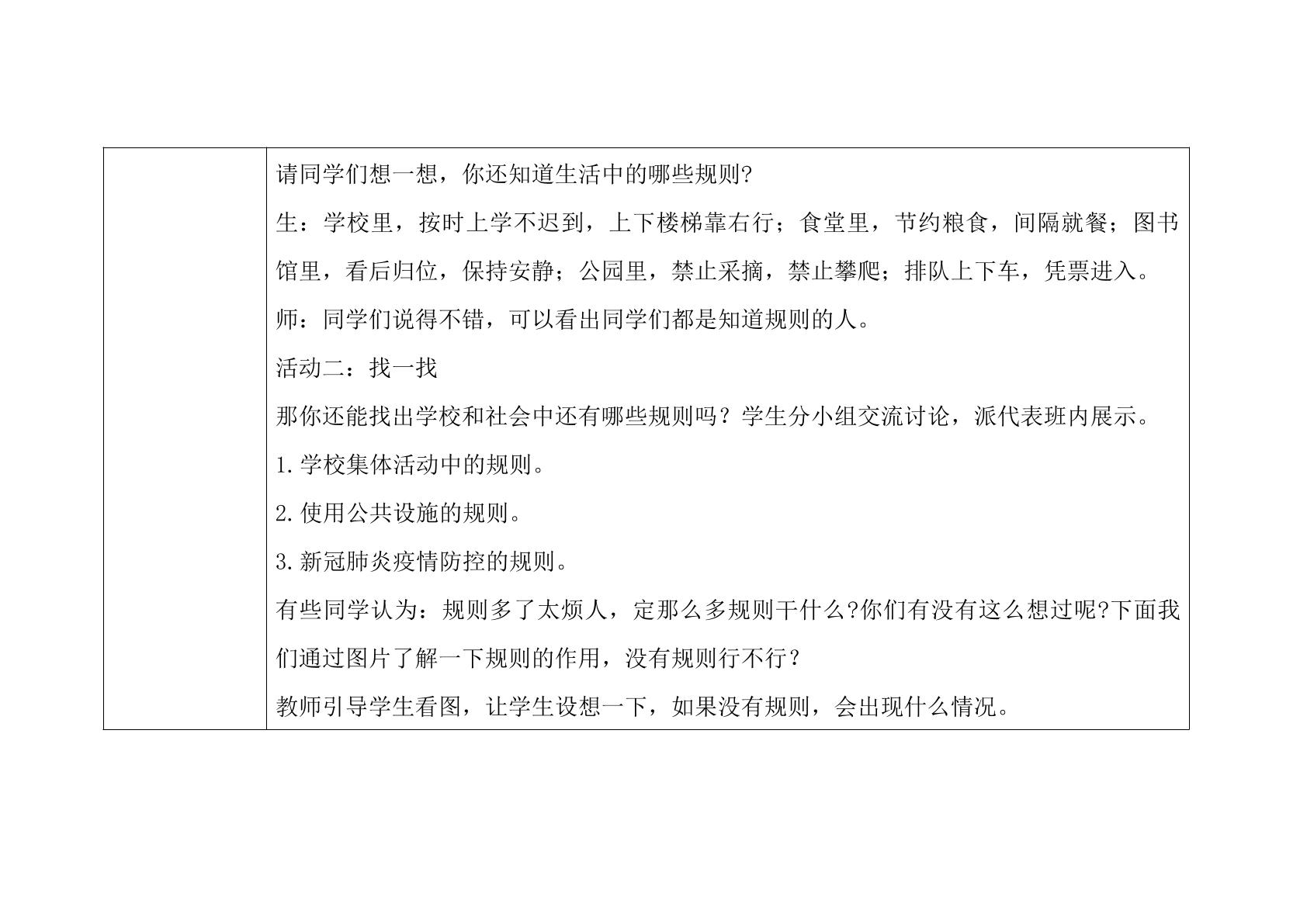 请同学们想一想，你还知道生活中的哪些规则?

生：学校里，按时上学不迟到，上下楼梯靠右行；食堂里，节约粮食，间隔就餐；图书馆里，看后归位，保持安静；公园里，禁止采摘，禁止攀爬；排队上下车，凭票进入。

师：同学们说得不错，可以看出同学们都是知道规则的人。

活动二：找一找

那你还能找出学校和社会中还有哪些规则吗？学生分小组交流讨论，派代表班内展示。

1.学校集体活动中的规则。

2.使用公共设施的规则。

3.新冠肺炎疫情防控的规则。

有些同学认为：规则多了太烦人，定那么多规则干什么?你们有没有这么想过呢?下面我们通过图片了解一下规则的作用，没有规则行不行？

教师引导学生看图，让学生设想一下，如果没有规则，会出现什么情况。